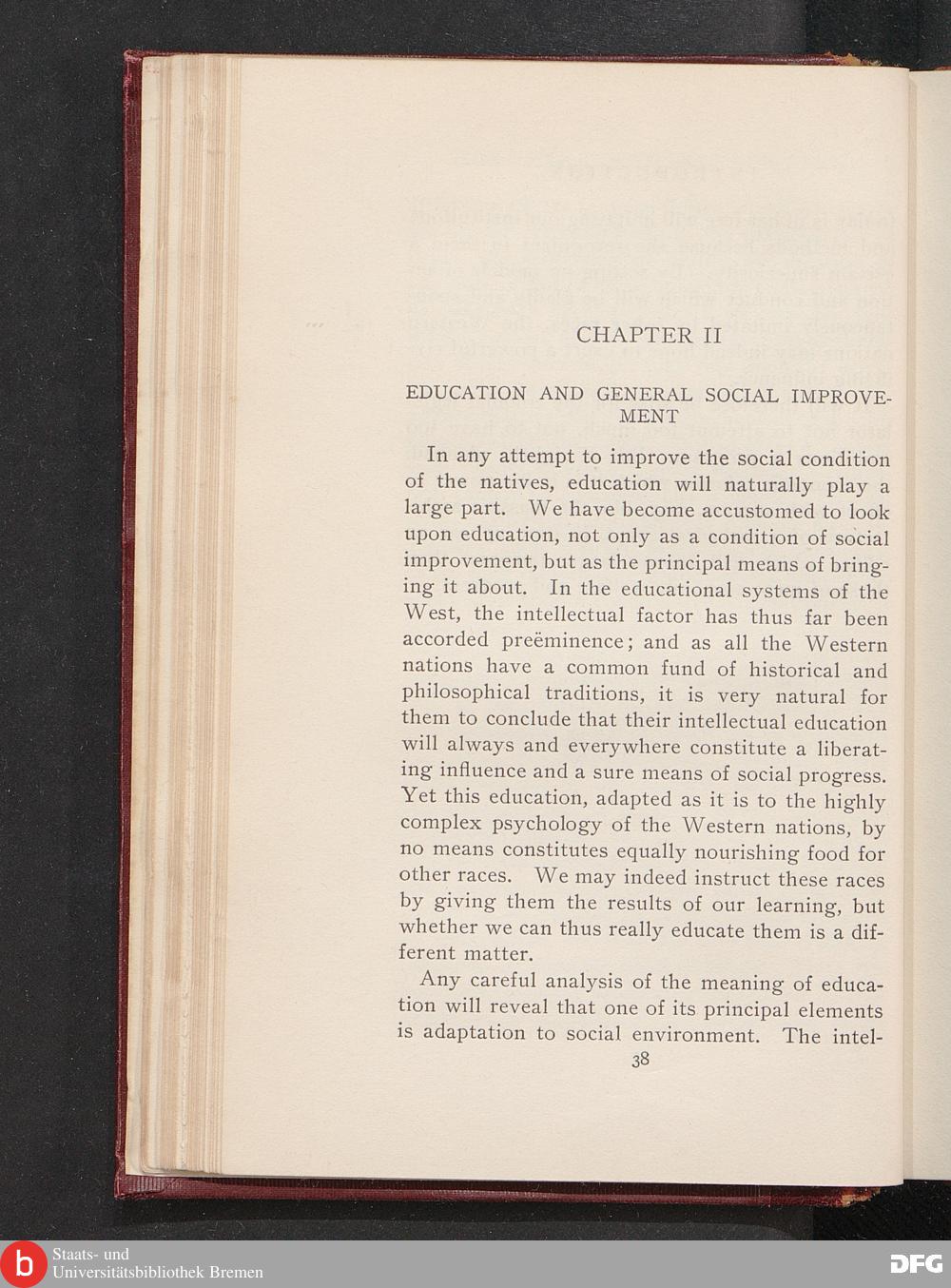 CHAPTER II

EDUCATION AND GENERAL SOCIAL IMPROVEMENT

In any attempt to improve the social condition of the natives, education will naturally play a large part. We have become accustomed to look upon education, not only as a condition of social improvement, but as the principal means of bringing it about. In the educational systems of the West, the intellectual factor has thus far been accorded preëminence; and as all the Western nations have a common fund of historical and philosophical traditions, it is very natural for them to conclude that their intellectual education will always and everywhere constitute a liberating influence and a sure means of social progress. Yet this education, adapted as it is to the highly complex psychology of the Western nations, by no means constitutes equally nourishing food for other races. We may indeed instruct these races by giving them the results of our learning, but whether we can thus really educate them is a different matter.

Any careful analysis of the meaning of education will reveal that one of its principal elements is adaptation to social environment. The intel-

38

Staats- und
Universitätsbibliothek Bremen

DFG